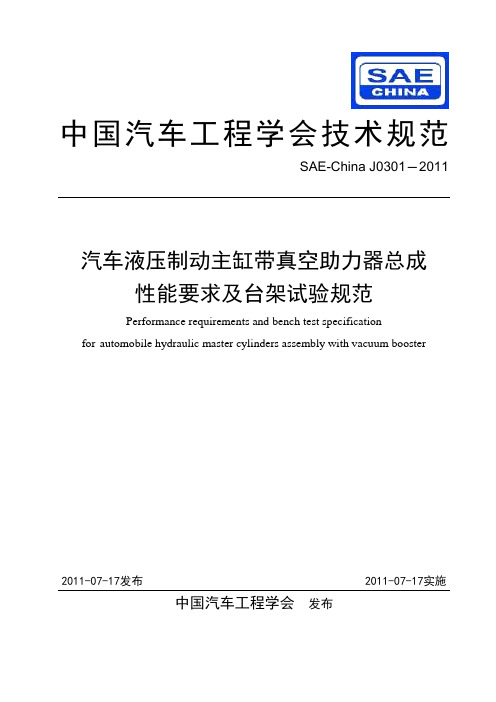 SAE
CHINA

中国汽车工程学会技术规范

SAE-China J0301—2011

汽车液压制动主缸带真空助力器总成
性能要求及台架试验规范

Performance requirements and bench test specification
for automobile hydraulic master cylinders assembly with vacuum booster

2011-07-17发布

2011-07-17实施

中国汽车工程学会 发布